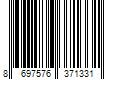 8 697576 371331